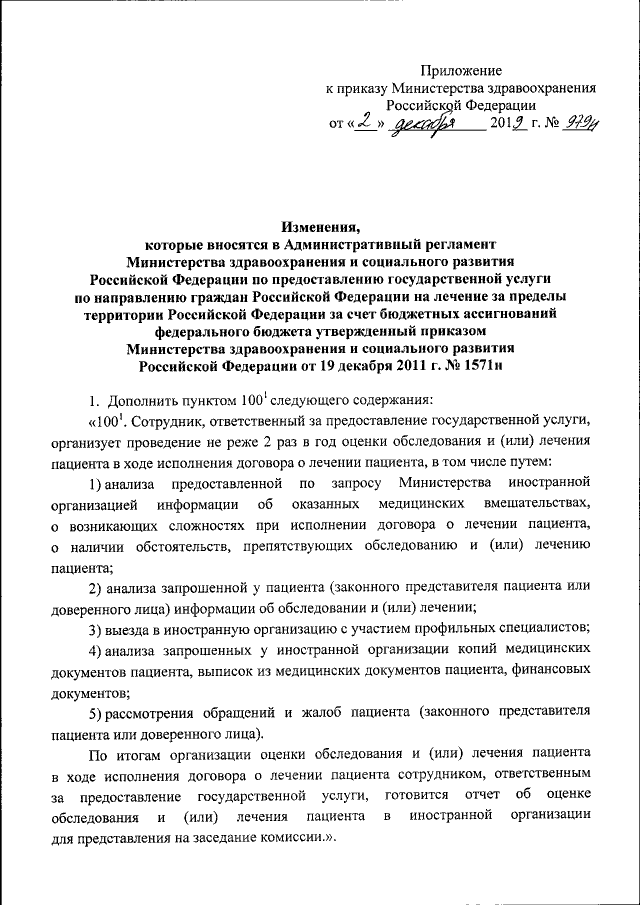 Приложение
к приказу Министерства здравоохранения
Российской Федерации
от «2» декабря 2013 г. № 979н

Изменения,
которые вносятся в Административный регламент
Министерства здравоохранения и социального развития
Российской Федерации по предоставлению государственной услуги
по направлению граждан Российской Федерации на лечение за пределы
территории Российской Федерации за счет бюджетных ассигнований
федерального бюджета утвержденный приказом
Министерства здравоохранения и социального развития
Российской Федерации от 19 декабря 2011 г. № 1571н

1. Дополнить пунктом $100^1$ следующего содержания:

«$100^1$. Сотрудник, ответственный за предоставление государственной услуги, организует проведение не реже 2 раз в год оценки обследования и (или) лечения пациента в ходе исполнения договора о лечении пациента, в том числе путем:

1) анализа предоставленной по запросу Министерства иностранной организацией информации об оказанных медицинских вмешательствах, о возникающих сложностях при исполнении договора о лечении пациента, о наличии обстоятельств, препятствующих обследованию и (или) лечению пациента;

2) анализа запрошенной у пациента (законного представителя пациента или доверенного лица) информации об обследовании и (или) лечении;

3) выезда в иностранную организацию с участием профильных специалистов;

4) анализа запрошенных у иностранной организации копий медицинских документов пациента, выписок из медицинских документов пациента, финансовых документов;

5) рассмотрения обращений и жалоб пациента (законного представителя пациента или доверенного лица).

По итогам организации оценки обследования и (или) лечения пациента в ходе исполнения договора о лечении пациента сотрудником, ответственным за предоставление государственной услуги, готовится отчет об оценке обследования и (или) лечения пациента в иностранной организации для представления на заседание комиссии.».